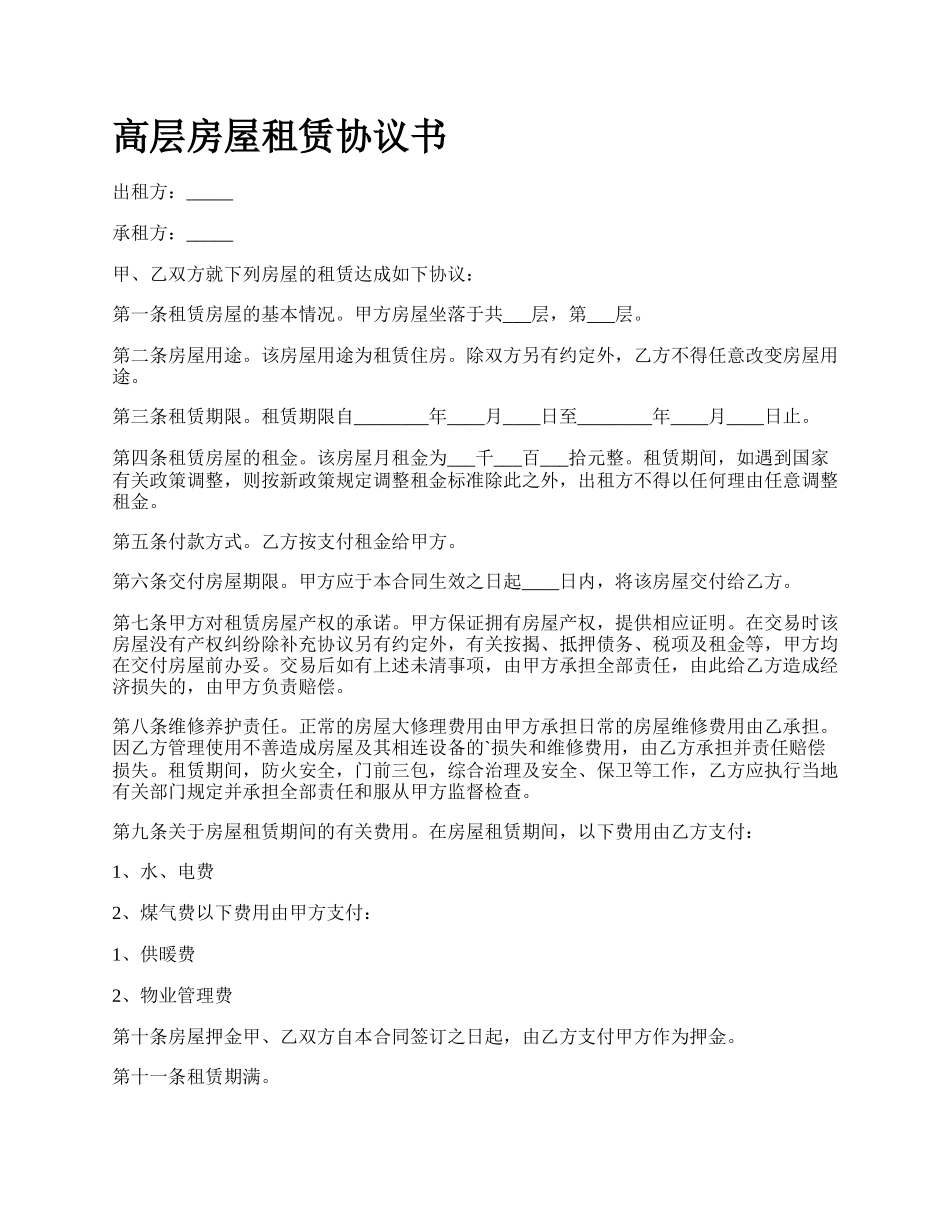 高层房屋租赁协议书

出租方：_____

承租方：_____

甲、乙双方就下列房屋的租赁达成如下协议：

第一条租赁房屋的基本情况。甲方房屋坐落于共___层，第___层。

第二条房屋用途。该房屋用途为租赁住房。除双方另有约定外，乙方不得任意改变房屋用途。

第三条租赁期限。租赁期限自________年____月____日至________年____月____日止。

第四条租赁房屋的租金。该房屋月租金为___千___百___拾元整。租赁期间，如遇到国家有关政策调整，则按新政策规定调整租金标准除此之外，出租方不得以任何理由任意调整租金。

第五条付款方式。乙方按支付租金给甲方。

第六条交付房屋期限。甲方应于本合同生效之日起____日内，将该房屋交付给乙方。

第七条甲方对租赁房屋产权的承诺。甲方保证拥有房屋产权，提供相应证明。在交易时该房屋没有产权纠纷除补充协议另有约定外，有关按揭、抵押债务、税项及租金等，甲方均在交付房屋前办妥。交易后如有上述未清事项，由甲方承担全部责任，由此给乙方造成经济损失的，由甲方负责赔偿。

第八条维修养护责任。正常的房屋大修理费用由甲方承担日常的房屋维修费用由乙承担。因乙方管理使用不善造成房屋及其相连设备的`损失和维修费用，由乙方承担并责任赔偿损失。租赁期间，防火安全，门前三包，综合治理及安全、保卫等工作，乙方应执行当地有关部门规定并承担全部责任和服从甲方监督检查。

第九条关于房屋租赁期间的有关费用。在房屋租赁期间，以下费用由乙方支付：

1、水、电费

2、煤气费以下费用由甲方支付：

1、供暖费

2、物业管理费

第十条房屋押金甲、乙双方自本合同签订之日起，由乙方支付甲方作为押金。

第十一条租赁期满。